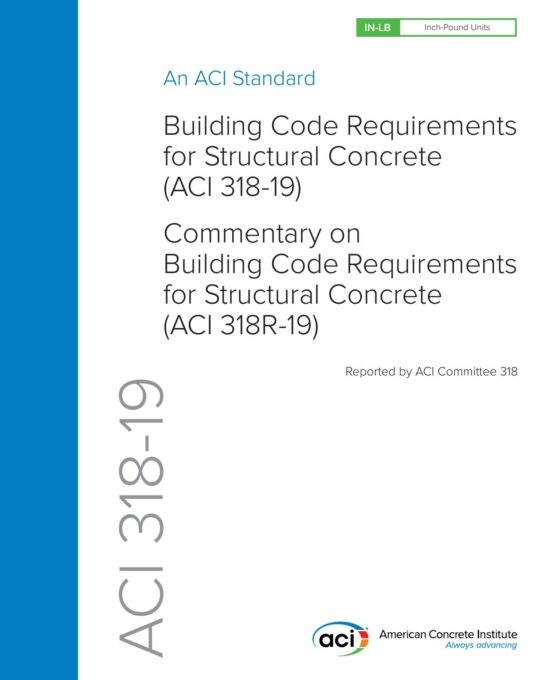 IN-LB Inch-Pound Units

An ACI Standard

Building Code Requirements for Structural Concrete (ACI 318-19)

Commentary on Building Code Requirements for Structural Concrete (ACI 318R-19)

Reported by ACI Committee 318

ACI 318-19

aci American Concrete Institute
Always advancing